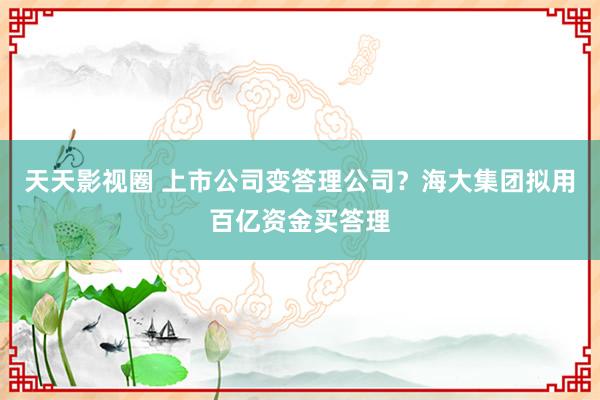 天天影视圈 上市公司变答理公司？海大集团拟用百亿资金买答理